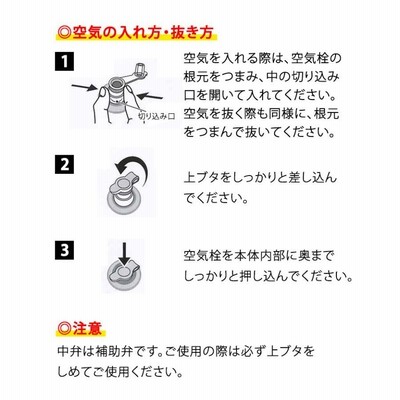 ◎空気の入れ方・抜き方

1

切り込み口

空気を入れる際は、空気栓の根元をつまみ、中の切り込み口を開いて入れてください。空気を抜く際も同様に、根元をつまんで抜いてください。

2

上ブタをしっかりと差し込んでください。

3

空気栓を本体内部に奥までしっかりと押し込んでください。

◎注意

中弁は補助弁です。ご使用の際は必ず上ブタをしめてご使用ください。